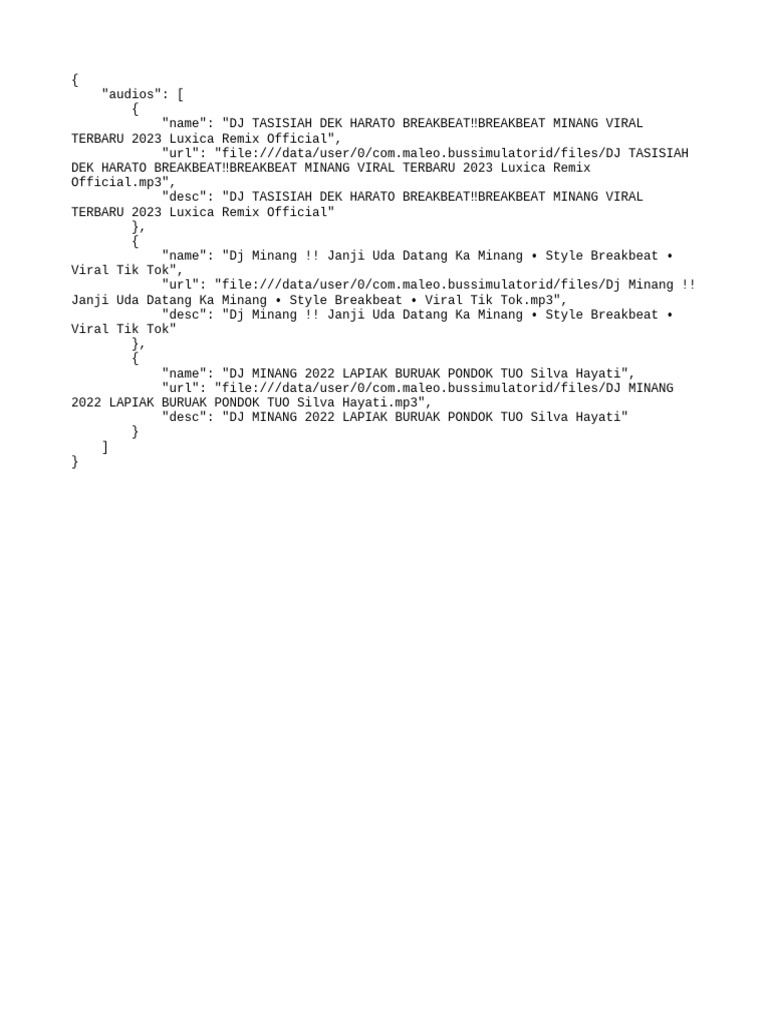 {
    "audios": [
        {
            "name": "DJ TASISIAH DEK HARATO BREAKBEAT‼BREAKBEAT MINANG VIRAL TERBARU 2023 Luxica Remix Official",
            "url": "file:///data/user/0/com.maleo.bussimulatorid/files/DJ TASISIAH DEK HARATO BREAKBEAT‼BREAKBEAT MINANG VIRAL TERBARU 2023 Luxica Remix Official.mp3",
            "desc": "DJ TASISIAH DEK HARATO BREAKBEAT‼BREAKBEAT MINANG VIRAL TERBARU 2023 Luxica Remix Official"
        },
        {
            "name": "Dj Minang !! Janji Uda Datang Ka Minang • Style Breakbeat • Viral Tik Tok",
            "url": "file:///data/user/0/com.maleo.bussimulatorid/files/Dj Minang !! Janji Uda Datang Ka Minang • Style Breakbeat • Viral Tik Tok.mp3",
            "desc": "Dj Minang !! Janji Uda Datang Ka Minang • Style Breakbeat • Viral Tik Tok"
        },
        {
            "name": "DJ MINANG 2022 LAPIAK BURUAK PONDOK TUO Silva Hayati",
            "url": "file:///data/user/0/com.maleo.bussimulatorid/files/DJ MINANG 2022 LAPIAK BURUAK PONDOK TUO Silva Hayati.mp3",
            "desc": "DJ MINANG 2022 LAPIAK BURUAK PONDOK TUO Silva Hayati"
        }
    ]
}